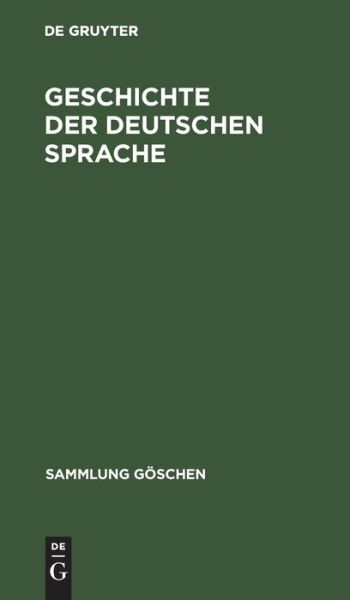 DE GRUYTER

GESCHICHTE DER DEUTSCHEN SPRACHE

SAMMLUNG GÖSCHEN

DE
G